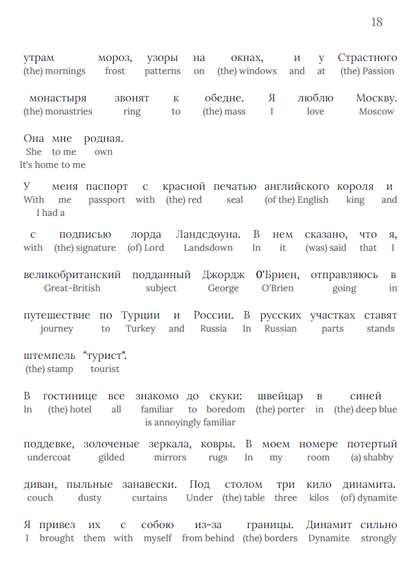 18

утрам мороз, узоры на окнах, и у Страстного
(the) mornings frost patterns on (the) windows and at (the) Passion

монастыря звонят к обедне. Я люблю Москву.
(the) monastries ring to (the) mass I love Moscow

Она мне родная.
She to me own
It's home to me

У меня паспорт с красной печатью английского короля и
With me passport with (the) red seal (of the) English king and
I had a

с подписью лорда Ландсдоуна. В нем сказано, что я,
with (the) signature (of) Lord Landsdown In it (was) said that I

великобританский подданный Джордж О'Бриен, отправляюсь в
Great-British subject George O'Brien going in

путешествие по Турции и России. В русских участках ставят
journey to Turkey and Russia In Russian parts stands

штемпель "турист".
(the) stamp tourist

В гостинице все знакомо до скуки: швейцар в синей
In (the) hotel all familiar to boredom (the) porter in (the) deep blue
is annoyingly familiar

поддевке, золоченые зеркала, ковры. В моем номере потертый
undercoat gilded mirrors rugs In my room (a) shabby

диван, пыльные занавески. Под столом три кило динамита.
couch dusty curtains Under (the) table three kilos (of) dynamite

Я привез их с собою из-за границы. Динамит сильно
I brought them with myself from behind (the) borders Dynamite strongly